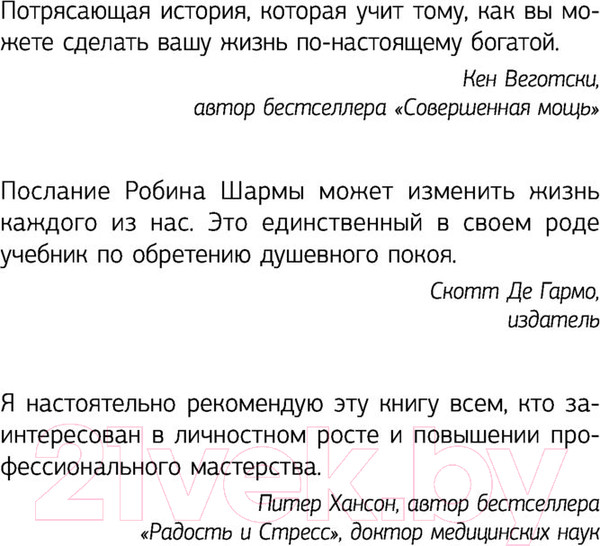 Потрясающая история, которая учит тому, как вы можете сделать вашу жизнь по-настоящему богатой.

Кен Веготски,
автор бестселлера «Совершенная мощь»

Послание Робина Шармы может изменить жизнь каждого из нас. Это единственный в своем роде учебник по обретению душевного покоя.

Скотт Де Гармо,
издатель

Я настоятельно рекомендую эту книгу всем, кто заинтересован в личностном росте и повышении профессионального мастерства.

Питер Хансон, автор бестселлера
«Радость и Стресс», доктор медицинских наук

21vek.by